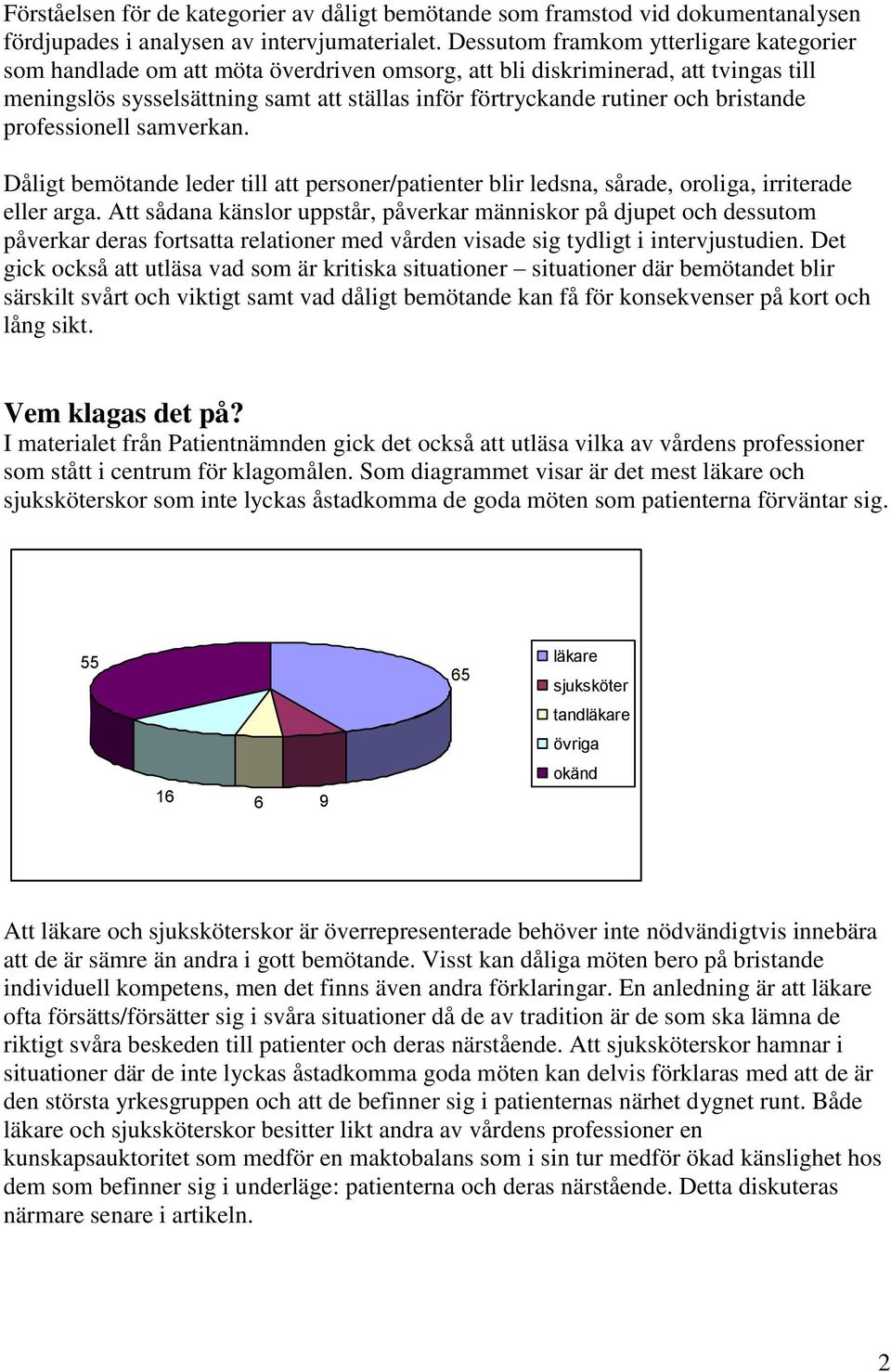 Förståelsen för de kategorier av dåligt bemötande som framstod vid dokumentanalysen fördjupades i analysen av intervjumaterialet. Dessutom framkom ytterligare kategorier som handlade om att möta överdriven omsorg, att bli diskriminerad, att tvingas till meningslös sysselsättning samt att ställas inför förtryckande rutiner och bristande professionell samverkan.

Dåligt bemötande leder till att personer/patienter blir ledsna, sårade, oroliga, irriterade eller arga. Att sådana känslor uppstår, påverkar människor på djupet och dessutom påverkar deras fortsatta relationer med vården visade sig tydligt i intervjustudien. Det gick också att utläsa vad som är kritiska situationer – situationer där bemötandet blir särskilt svårt och viktigt samt vad dåligt bemötande kan få för konsekvenser på kort och lång sikt.

Vem klagas det på?
I materialet från Patientnämnden gick det också att utläsa vilka av vårdens professioner som stått i centrum för klagomålen. Som diagrammet visar är det mest läkare och sjuksköterskor som inte lyckas åstadkomma de goda möten som patienterna förväntar sig.

55
65
16
6
9
läkare
sjuksköter
tandläkare
övriga
okänd

Att läkare och sjuksköterskor är överrepresenterade behöver inte nödvändigtvis innebära att de är sämre än andra i gott bemötande. Visst kan dåliga möten bero på bristande individuell kompetens, men det finns även andra förklaringar. En anledning är att läkare ofta försätts/försätter sig i svåra situationer då de av tradition är de som ska lämna de riktigt svåra beskeden till patienter och deras närstående. Att sjuksköterskor hamnar i situationer där de inte lyckas åstadkomma goda möten kan delvis förklaras med att de är den största yrkesgruppen och att de befinner sig i patienternas närhet dygnet runt. Både läkare och sjuksköterskor besitter likt andra av vårdens professioner en kunskapsauktoritet som medför en maktobalans som i sin tur medför ökad känslighet hos dem som befinner sig i underläge: patienterna och deras närstående. Detta diskuteras närmare senare i artikeln.

2